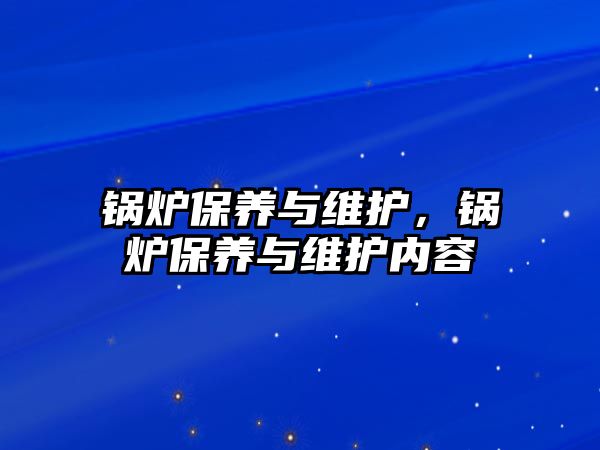 锅炉保养与维护，锅炉保养与维护内容